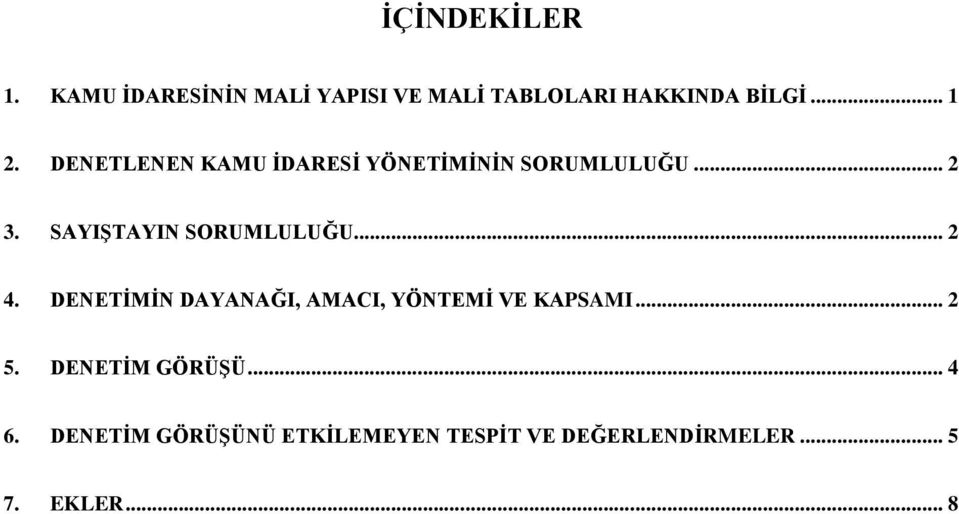 İÇİNDEKİLER

1. KAMU İDARESİNİN MALİ YAPISI VE MALİ TABLOLARI HAKKINDA BİLGİ ... 1

2. DENETLENEN KAMU İDARESİ YÖNETİMİNİN SORUMLULUĞU ... 2

3. SAYIŞTAYIN SORUMLULUĞU ... 2

4. DENETİMİN DAYANAĞI, AMACI, YÖNTEMİ VE KAPSAMI ... 2

5. DENETİM GÖRÜŞÜ ... 4

6. DENETİM GÖRÜŞÜNÜ ETKİLEMEYEN TESPİT VE DEĞERLENDİRMELER ... 5

7. EKLER ... 8